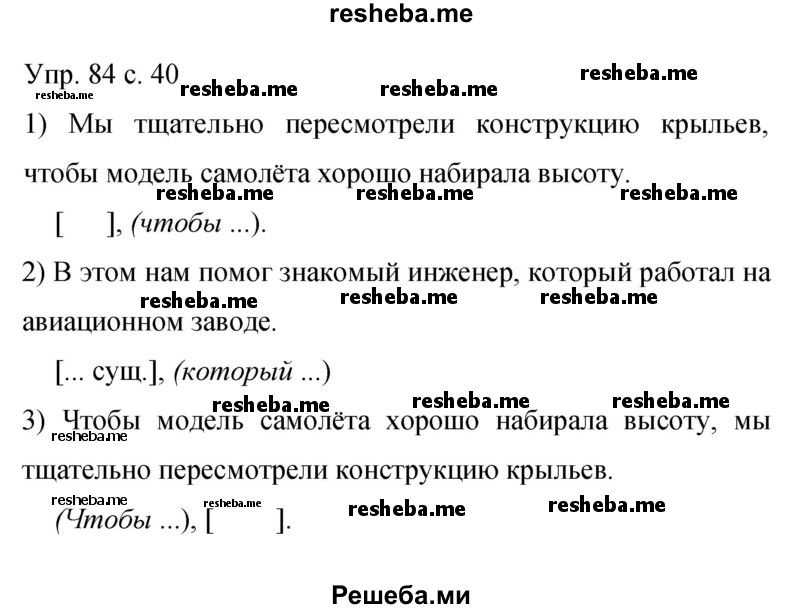 resheba.me

Упр. 84 с. 40

resheba.me resheba.me resheba.me resheba.me

1) Мы тщательно пересмотрели конструкцию крыльев, чтобы модель самолёта хорошо набирала высоту.

resheba.me resheba.me resheba.me

[ ], (чтобы ...).

2) В этом нам помог знакомый инженер, который работал на авиационном заводе.

resheba.me resheba.me resheba.me

[... сущ.], (который ...)

resheba.me resheba.me resheba.me

3) Чтобы модель самолёта хорошо набирала высоту, мы тщательно пересмотрели конструкцию крыльев.

resheba.me

resheba.me resheba.me resheba.me resheba.me

(Чтобы ...), [ ].

Решеба.ми